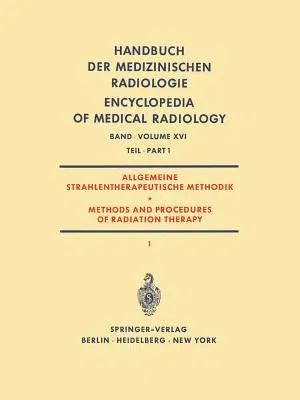 HANDBUCH
DER MEDIZINISCHEN
RADIOLOGIE
ENCYCLOPEDIA
OF MEDICAL RADIOLOGY

BAND · VOLUME XVI
TEIL · PART 1

ALLGEMEINE
STRAHLENTHERAPEUTISCHE METHODIK
•
METHODS AND PROCEDURES
OF RADIATION THERAPY

1

SPRINGER-VERLAG
BERLIN · HEIDELBERG · NEW YORK